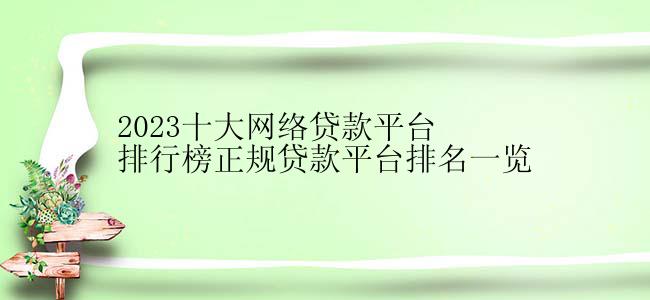 2023十大网络贷款平台
排行榜正规贷款平台排名一览